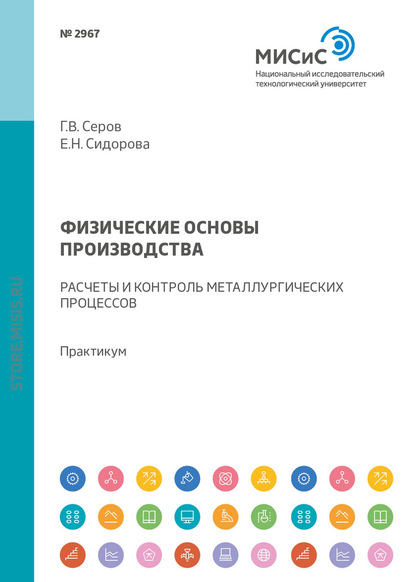 № 2967

МИСиС
Национальный исследовательский технологический университет

Г.В. Серов
Е.Н. Сидорова

ФИЗИЧЕСКИЕ ОСНОВЫ ПРОИЗВОДСТВА

РАСЧЕТЫ И КОНТРОЛЬ МЕТАЛЛУРГИЧЕСКИХ ПРОЦЕССОВ

Практикум

STORE.MISIS.RU